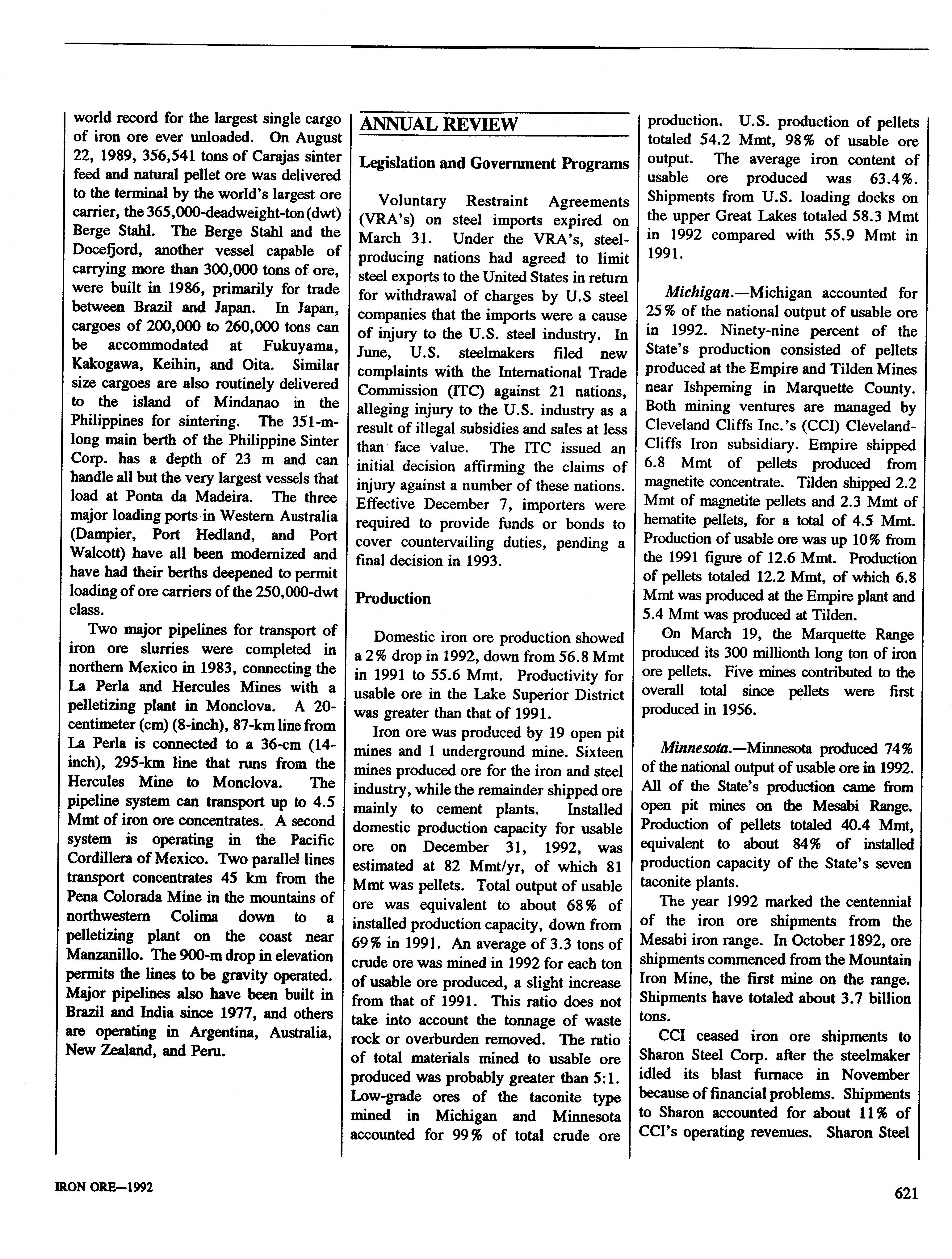 world record for the largest single cargo of iron ore ever unloaded. On August 22, 1989, 356,541 tons of Carajas sinter feed and natural pellet ore was delivered to the terminal by the world's largest ore carrier, the 365,000-deadweight-ton (dwt) Berge Stahl. The Berge Stahl and the Docefjord, another vessel capable of carrying more than 300,000 tons of ore, were built in 1986, primarily for trade between Brazil and Japan. In Japan, cargoes of 200,000 to 260,000 tons can be accommodated at Fukuyama, Kakogawa, Keihin, and Oita. Similar size cargoes are also routinely delivered to the island of Mindanao in the Philippines for sintering. The 351-m-long main berth of the Philippine Sinter Corp. has a depth of 23 m and can handle all but the very largest vessels that load at Ponta da Madeira. The three major loading ports in Western Australia (Dampier, Port Hedland, and Port Walcott) have all been modernized and have had their berths deepened to permit loading of ore carriers of the 250,000-dwt class.

Two major pipelines for transport of iron ore slurries were completed in northern Mexico in 1983, connecting the La Perla and Hercules Mines with a pelletizing plant in Monclova. A 20-centimeter (cm) (8-inch), 87-km line from La Perla is connected to a 36-cm (14-inch), 295-km line that runs from the Hercules Mine to Monclova. The pipeline system can transport up to 4.5 Mmt of iron ore concentrates. A second system is operating in the Pacific Cordillera of Mexico. Two parallel lines transport concentrates 45 km from the Pena Colorada Mine in the mountains of northwestern Colima down to a pelletizing plant on the coast near Manzanillo. The 900-m drop in elevation permits the lines to be gravity operated. Major pipelines also have been built in Brazil and India since 1977, and others are operating in Argentina, Australia, New Zealand, and Peru.

ANNUAL REVIEW

Legislation and Government Programs

Voluntary Restraint Agreements (VRA's) on steel imports expired on March 31. Under the VRA's, steel-producing nations had agreed to limit steel exports to the United States in return for withdrawal of charges by U.S steel companies that the imports were a cause of injury to the U.S. steel industry. In June, U.S. steelmakers filed new complaints with the International Trade Commission (ITC) against 21 nations, alleging injury to the U.S. industry as a result of illegal subsidies and sales at less than face value. The ITC issued an initial decision affirming the claims of injury against a number of these nations. Effective December 7, importers were required to provide funds or bonds to cover countervailing duties, pending a final decision in 1993.

Production

Domestic iron ore production showed a 2% drop in 1992, down from 56.8 Mmt in 1991 to 55.6 Mmt. Productivity for usable ore in the Lake Superior District was greater than that of 1991.

Iron ore was produced by 19 open pit mines and 1 underground mine. Sixteen mines produced ore for the iron and steel industry, while the remainder shipped ore mainly to cement plants. Installed domestic production capacity for usable ore on December 31, 1992, was estimated at 82 Mmt/yr, of which 81 Mmt was pellets. Total output of usable ore was equivalent to about 68% of installed production capacity, down from 69% in 1991. An average of 3.3 tons of crude ore was mined in 1992 for each ton of usable ore produced, a slight increase from that of 1991. This ratio does not take into account the tonnage of waste rock or overburden removed. The ratio of total materials mined to usable ore produced was probably greater than 5:1. Low-grade ores of the taconite type mined in Michigan and Minnesota accounted for 99% of total crude ore production. U.S. production of pellets totaled 54.2 Mmt, 98% of usable ore output. The average iron content of usable ore produced was 63.4%. Shipments from U.S. loading docks on the upper Great Lakes totaled 58.3 Mmt in 1992 compared with 55.9 Mmt in 1991.

Michigan.—Michigan accounted for 25% of the national output of usable ore in 1992. Ninety-nine percent of the State's production consisted of pellets produced at the Empire and Tilden Mines near Ishpeming in Marquette County. Both mining ventures are managed by Cleveland Cliffs Inc.'s (CCI) Cleveland-Cliffs Iron subsidiary. Empire shipped 6.8 Mmt of pellets produced from magnetite concentrate. Tilden shipped 2.2 Mmt of magnetite pellets and 2.3 Mmt of hematite pellets, for a total of 4.5 Mmt. Production of usable ore was up 10% from the 1991 figure of 12.6 Mmt. Production of pellets totaled 12.2 Mmt, of which 6.8 Mmt was produced at the Empire plant and 5.4 Mmt was produced at Tilden.

On March 19, the Marquette Range produced its 300 millionth long ton of iron ore pellets. Five mines contributed to the overall total since pellets were first produced in 1956.

Minnesota.—Minnesota produced 74% of the national output of usable ore in 1992. All of the State's production came from open pit mines on the Mesabi Range. Production of pellets totaled 40.4 Mmt, equivalent to about 84% of installed production capacity of the State's seven taconite plants.

The year 1992 marked the centennial of the iron ore shipments from the Mesabi iron range. In October 1892, ore shipments commenced from the Mountain Iron Mine, the first mine on the range. Shipments have totaled about 3.7 billion tons.

CCI ceased iron ore shipments to Sharon Steel Corp. after the steelmaker idled its blast furnace in November because of financial problems. Shipments to Sharon accounted for about 11% of CCI's operating revenues. Sharon Steel

IRON ORE—1992

621